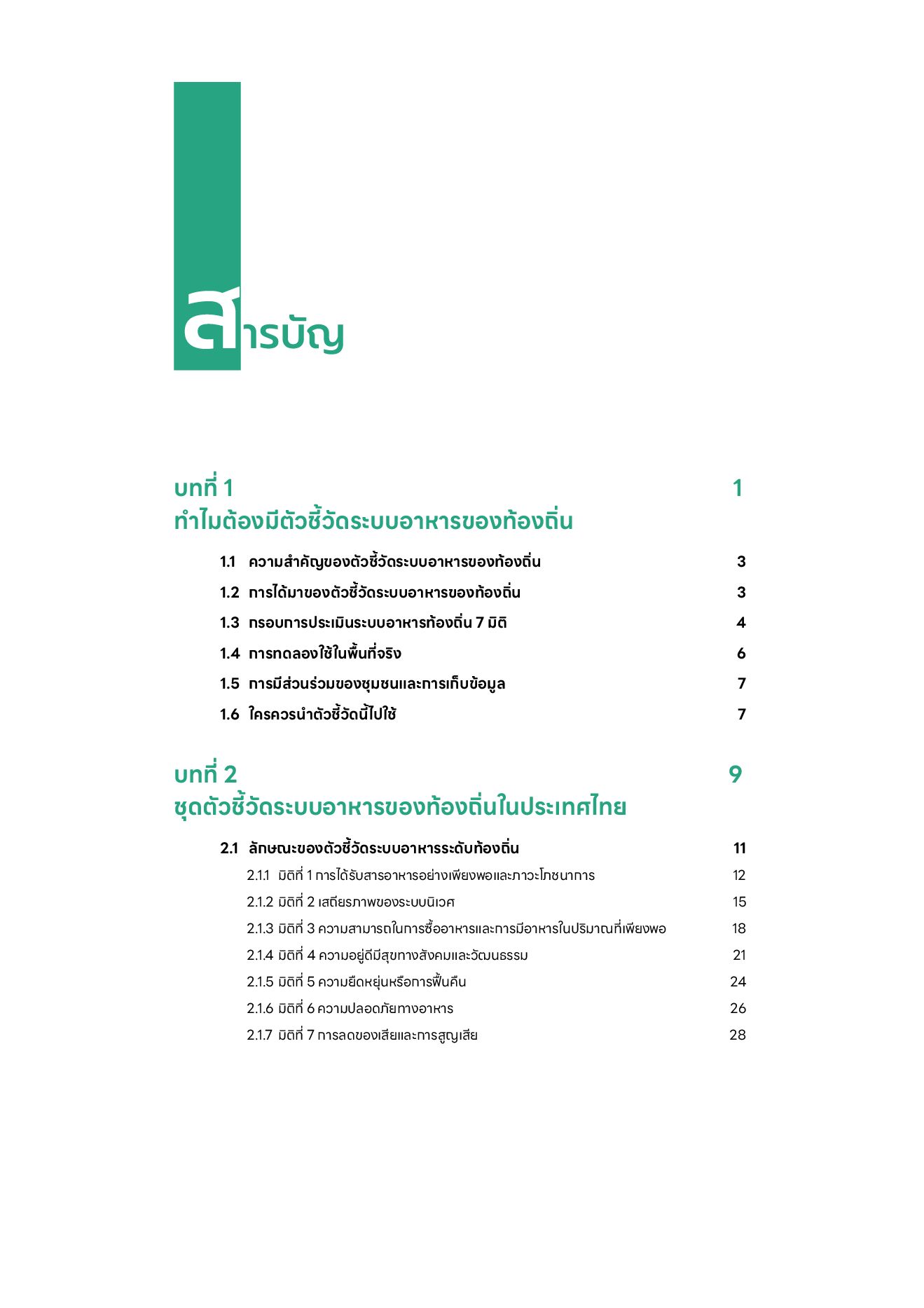 สารบัญ

บทที่ 1 1
ทำไมต้องมีตัวชี้วัดระบบอาหารของท้องถิ่น

1.1 ความสำคัญของตัวชี้วัดระบบอาหารของท้องถิ่น 3
1.2 การได้มาของตัวชี้วัดระบบอาหารของท้องถิ่น 3
1.3 กรอบการประเมินระบบอาหารท้องถิ่น 7 มิติ 4
1.4 การทดลองใช้ในพื้นที่จริง 6
1.5 การมีส่วนร่วมของชุมชนและการเก็บข้อมูล 7
1.6 ใครควรนำตัวชี้วัดนี้ไปใช้ 7

บทที่ 2 9
ชุดตัวชี้วัดระบบอาหารของท้องถิ่นในประเทศไทย

2.1 ลักษณะของตัวชี้วัดระบบอาหารระดับท้องถิ่น 11
2.1.1 มิติที่ 1 การได้รับสารอาหารอย่างเพียงพอและภาวะโภชนาการ 12
2.1.2 มิติที่ 2 เสถียรภาพของระบบนิเวศ 15
2.1.3 มิติที่ 3 ความสามารถในการซื้ออาหารและการมีอาหารในปริมาณที่เพียงพอ 18
2.1.4 มิติที่ 4 ความอยู่ดีมีสุขทางสังคมและวัฒนธรรม 21
2.1.5 มิติที่ 5 ความยืดหยุ่นหรือการฟื้นคืน 24
2.1.6 มิติที่ 6 ความปลอดภัยทางอาหาร 26
2.1.7 มิติที่ 7 การลดของเสียและการสูญเสีย 28